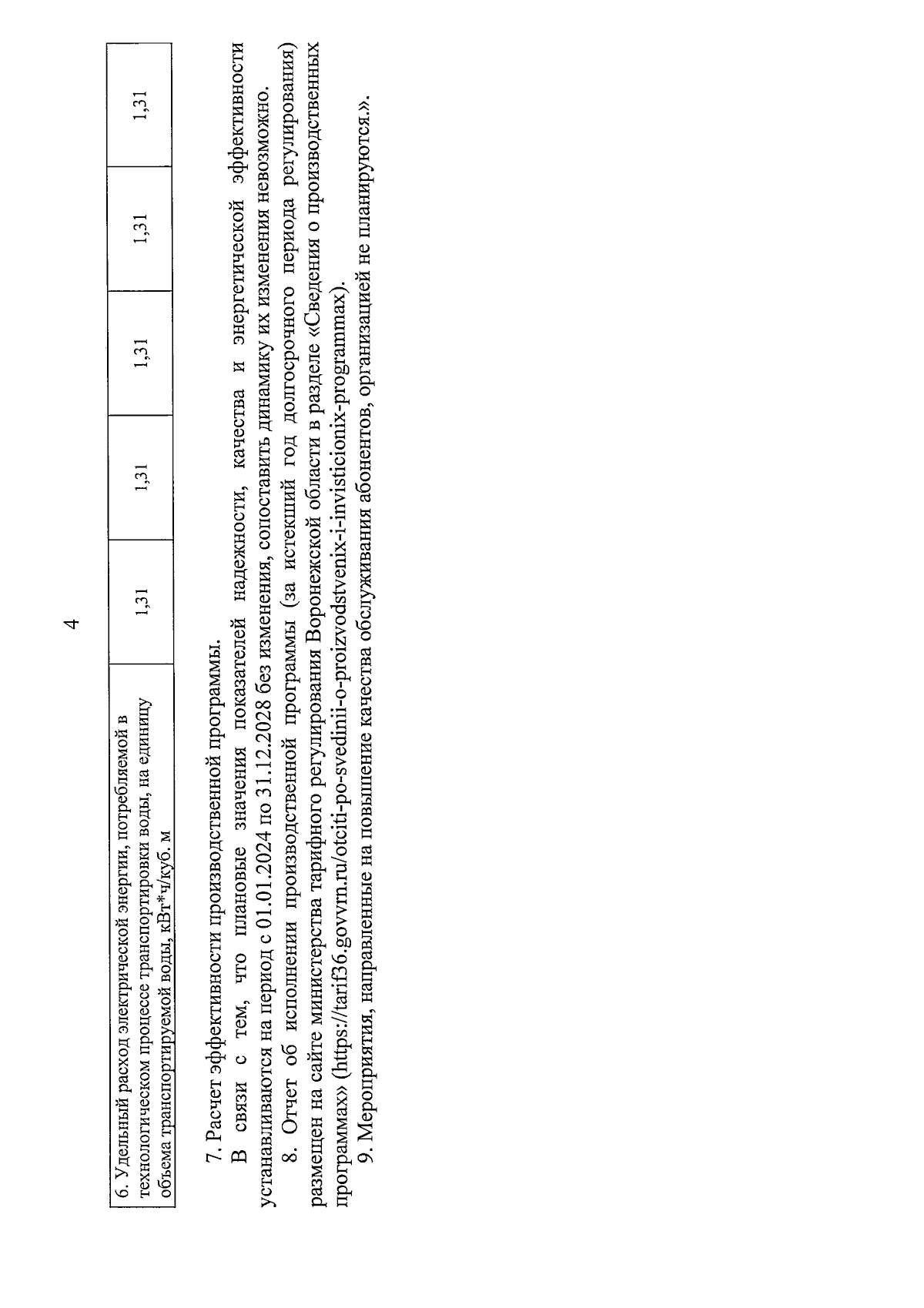 4

| 6. Удельный расход электрической энергии, потребляемой в технологическом процессе транспортировки воды, на единицу объема транспортируемой воды, кВт*ч/куб. м | 1,31 | 1,31 | 1,31 | 1,31 | 1,31 |
|---|---|---|---|---|---|

7. Расчет эффективности производственной программы.

В связи с тем, что плановые значения показателей надежности, качества и энергетической эффективности устанавливаются на период с 01.01.2024 по 31.12.2028 без изменения, сопоставить динамику их изменения невозможно.

8. Отчет об исполнении производственной программы (за истекший год долгосрочного периода регулирования) размещен на сайте министерства тарифного регулирования Воронежской области в разделе «Сведения о производственных программах» (https://tarif36.govvrn.ru/otciti-po-svedinii-o-proizvodstvenix-i-invisticionix-programmax).

9. Мероприятия, направленные на повышение качества обслуживания абонентов, организацией не планируются.».